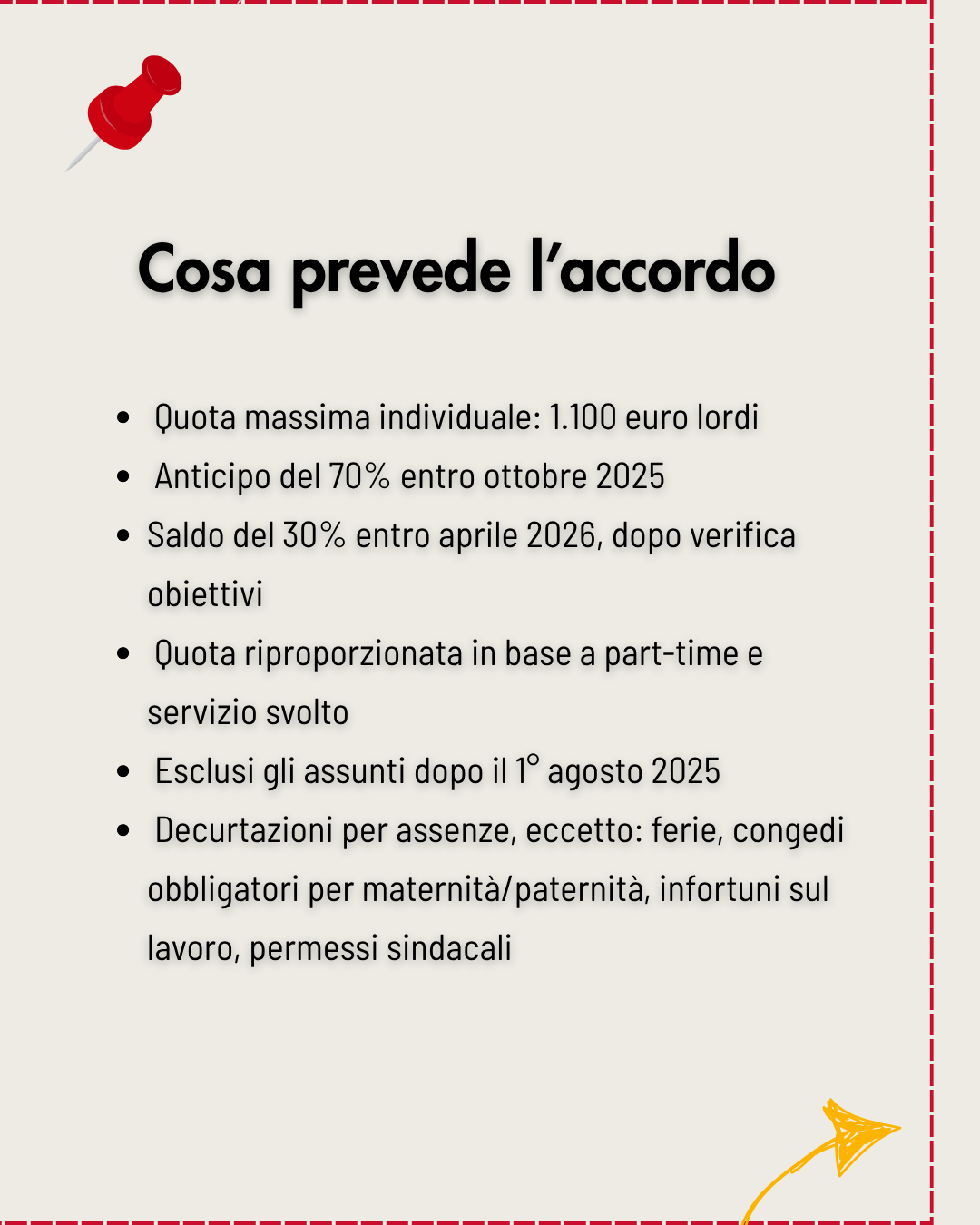 Cosa prevede l’accordo

- Quota massima individuale: 1.100 euro lordi
- Anticipo del 70% entro ottobre 2025
- Saldo del 30% entro aprile 2026, dopo verifica obiettivi
- Quota riproporzionata in base a part-time e servizio svolto
- Esclusi gli assunti dopo il 1° agosto 2025
- Decurtazioni per assenze, eccetto: ferie, congedi obbligatori per maternità/paternità, infortuni sul lavoro, permessi sindacali